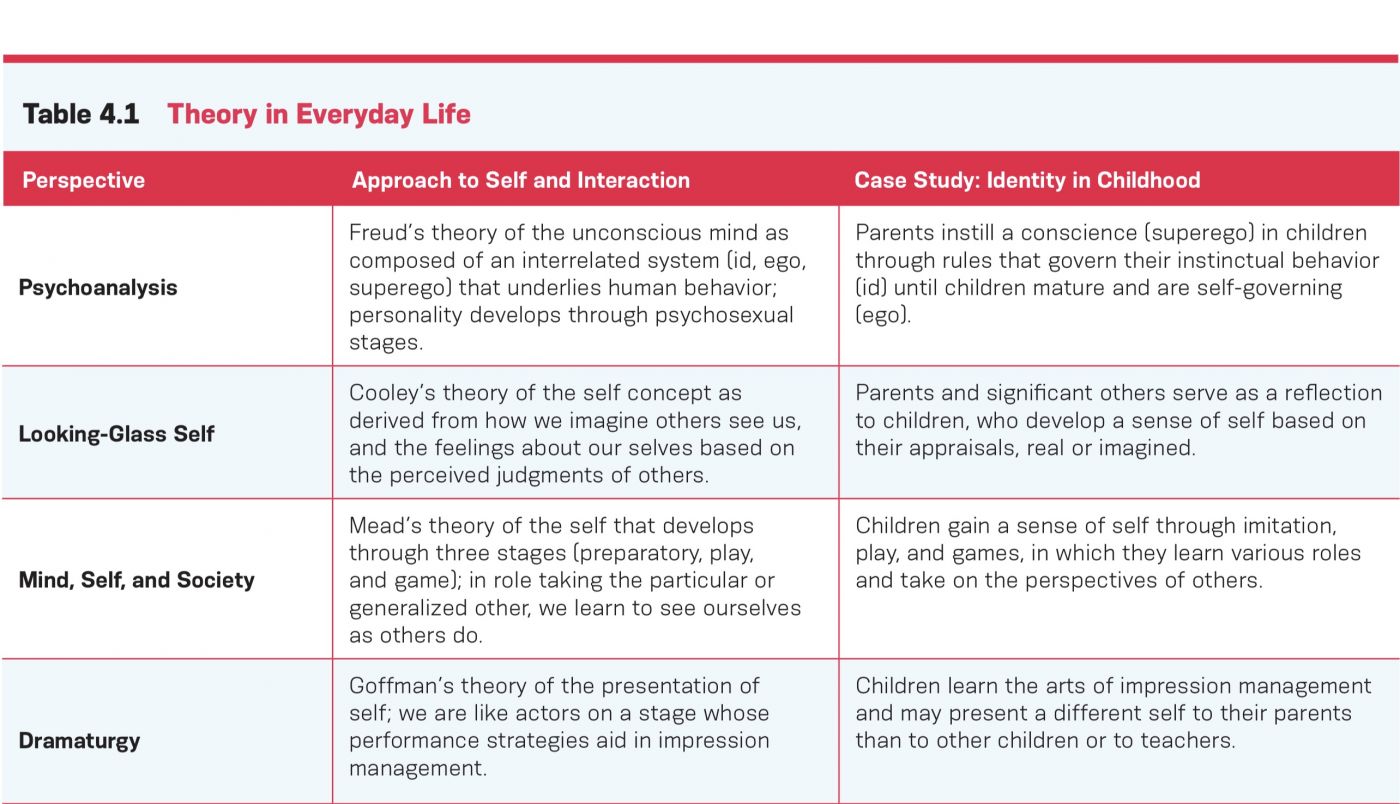 Table 4.1 Theory in Everyday Life

| Perspective | Approach to Self and Interaction | Case Study: Identity in Childhood |
|---|---|---|
| Psychoanalysis | Freud's theory of the unconscious mind as composed of an interrelated system (id, ego, superego) that underlies human behavior; personality develops through psychosexual stages. | Parents instill a conscience (superego) in children through rules that govern their instinctual behavior (id) until children mature and are self-governing (ego). |
| Looking-Glass Self | Cooley's theory of the self concept as derived from how we imagine others see us, and the feelings about our selves based on the perceived judgments of others. | Parents and significant others serve as a reflection to children, who develop a sense of self based on their appraisals, real or imagined. |
| Mind, Self, and Society | Mead's theory of the self that develops through three stages (preparatory, play, and game); in role taking the particular or generalized other, we learn to see ourselves as others do. | Children gain a sense of self through imitation, play, and games, in which they learn various roles and take on the perspectives of others. |
| Dramaturgy | Goffman's theory of the presentation of self; we are like actors on a stage whose performance strategies aid in impression management. | Children learn the arts of impression management and may present a different self to their parents than to other children or to teachers. |